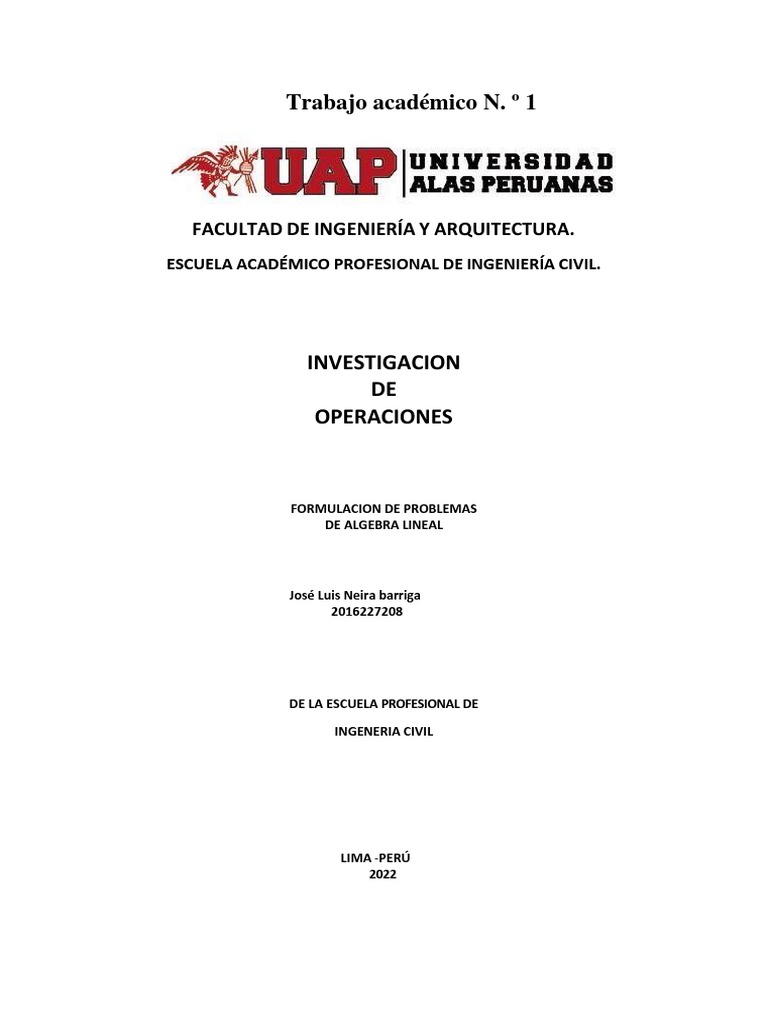 Trabajo académico N. º 1

UAP UNIVERSIDAD ALAS PERUANAS

FACULTAD DE INGENIERÍA Y ARQUITECTURA.

ESCUELA ACADÉMICO PROFESIONAL DE INGENIERÍA CIVIL.

INVESTIGACION
DE
OPERACIONES

FORMULACION DE PROBLEMAS
DE ALGEBRA LINEAL

José Luis Neira barriga
2016227208

DE LA ESCUELA PROFESIONAL DE

INGENERIA CIVIL

LIMA -PERÚ
2022